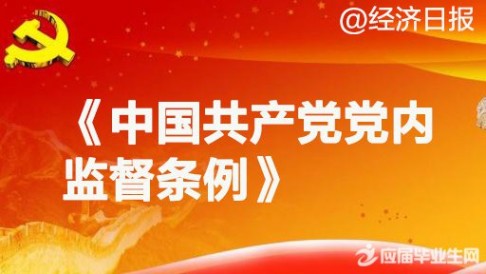 @经济日报

《中国共产党党内监督条例》

应届毕业生网